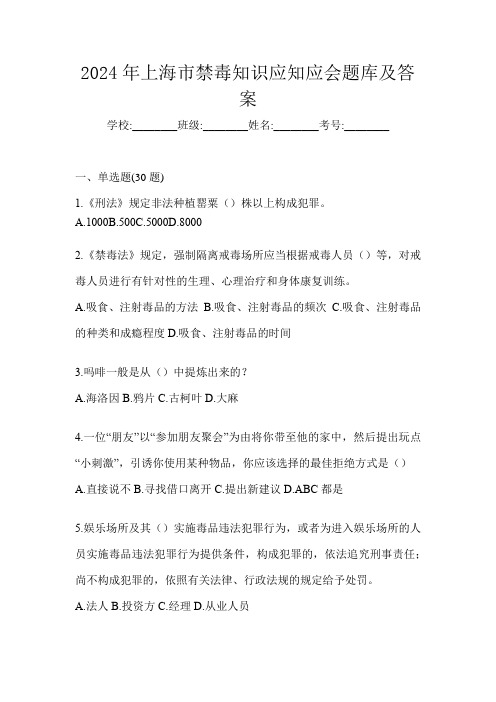 2024 年上海市禁毒知识应知应会题库及答案

学校:________班级:________姓名:________考号:________

一、单选题(30 题)

1.《刑法》规定非法种植罂粟（）株以上构成犯罪。

A.1000B.500C.5000D.8000

2.《禁毒法》规定，强制隔离戒毒场所应当根据戒毒人员（）等，对戒毒人员进行有针对性的生理、心理治疗和身体康复训练。

A.吸食、注射毒品的方法 B.吸食、注射毒品的频次 C.吸食、注射毒品的种类和成瘾程度 D.吸食、注射毒品的时间

3.吗啡一般是从（）中提炼出来的？

A.海洛因 B.鸦片 C.古柯叶 D.大麻

4.一位“朋友”以“参加朋友聚会”为由将你带至他的家中，然后提出玩点“小刺激”，引诱你使用某种物品，你应该选择的最佳拒绝方式是（）

A.直接说不 B.寻找借口离开 C.提出新建议 D.ABC 都是

5.娱乐场所及其（）实施毒品违法犯罪行为，或者为进入娱乐场所的人员实施毒品违法犯罪行为提供条件，构成犯罪的，依法追究刑事责任；尚不构成犯罪的，依照有关法律、行政法规的规定给予处罚。

A.法人 B.投资方 C.经理 D.从业人员